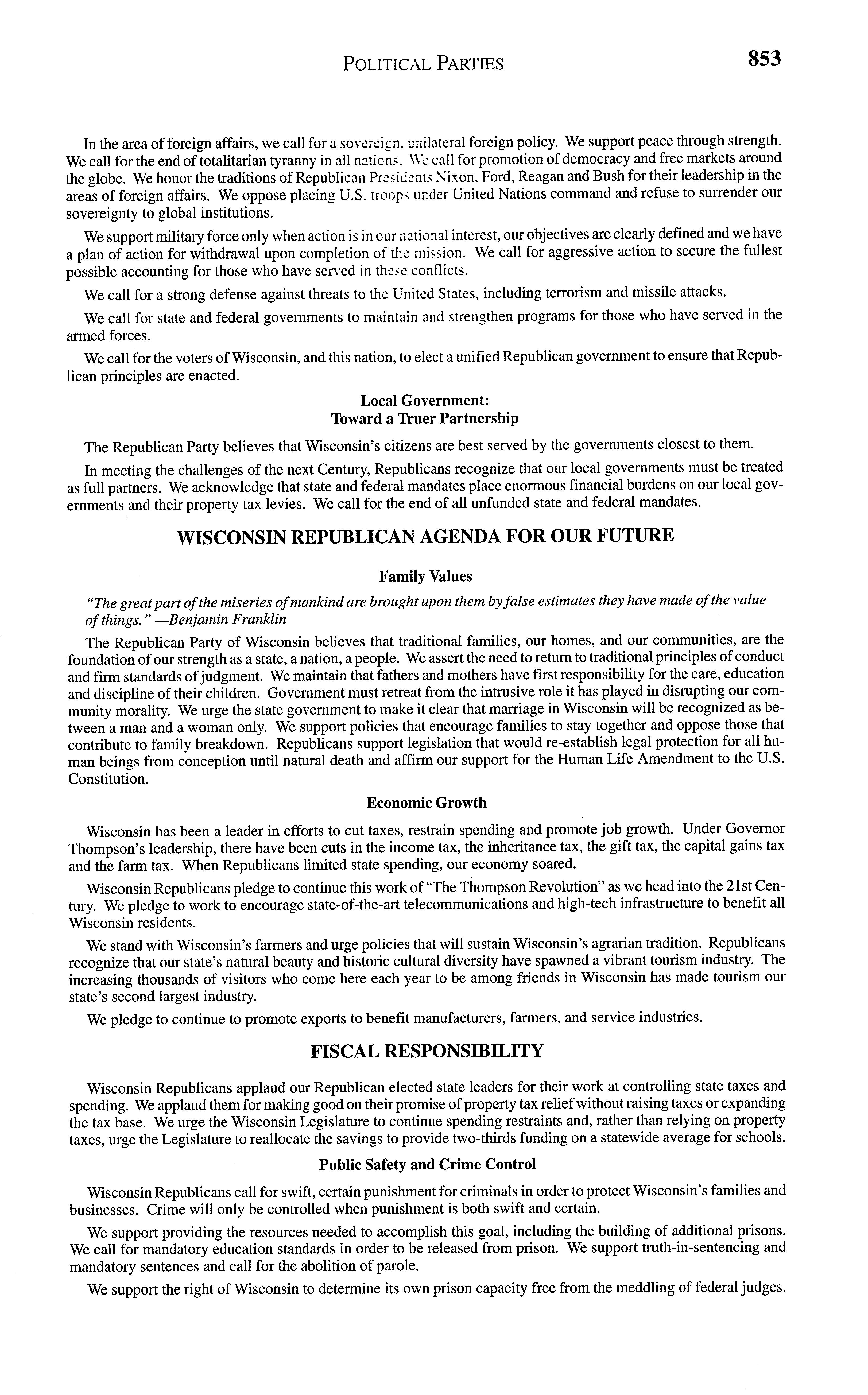 POLITICAL PARTIES 853

In the area of foreign affairs, we call for a sovereign, unilateral foreign policy. We support peace through strength. We call for the end of totalitarian tyranny in all nations. We call for promotion of democracy and free markets around the globe. We honor the traditions of Republican Presidents Nixon, Ford, Reagan and Bush for their leadership in the areas of foreign affairs. We oppose placing U.S. troops under United Nations command and refuse to surrender our sovereignty to global institutions.

We support military force only when action is in our national interest, our objectives are clearly defined and we have a plan of action for withdrawal upon completion of the mission. We call for aggressive action to secure the fullest possible accounting for those who have served in these conflicts.

We call for a strong defense against threats to the United States, including terrorism and missile attacks.

We call for state and federal governments to maintain and strengthen programs for those who have served in the armed forces.

We call for the voters of Wisconsin, and this nation, to elect a unified Republican government to ensure that Republican principles are enacted.

Local Government:
Toward a Truer Partnership

The Republican Party believes that Wisconsin's citizens are best served by the governments closest to them.

In meeting the challenges of the next Century, Republicans recognize that our local governments must be treated as full partners. We acknowledge that state and federal mandates place enormous financial burdens on our local governments and their property tax levies. We call for the end of all unfunded state and federal mandates.

WISCONSIN REPUBLICAN AGENDA FOR OUR FUTURE

Family Values

"The great part of the miseries of mankind are brought upon them by false estimates they have made of the value of things." —Benjamin Franklin

The Republican Party of Wisconsin believes that traditional families, our homes, and our communities, are the foundation of our strength as a state, a nation, a people. We assert the need to return to traditional principles of conduct and firm standards of judgment. We maintain that fathers and mothers have first responsibility for the care, education and discipline of their children. Government must retreat from the intrusive role it has played in disrupting our community morality. We urge the state government to make it clear that marriage in Wisconsin will be recognized as between a man and a woman only. We support policies that encourage families to stay together and oppose those that contribute to family breakdown. Republicans support legislation that would re-establish legal protection for all human beings from conception until natural death and affirm our support for the Human Life Amendment to the U.S. Constitution.

Economic Growth

Wisconsin has been a leader in efforts to cut taxes, restrain spending and promote job growth. Under Governor Thompson's leadership, there have been cuts in the income tax, the inheritance tax, the gift tax, the capital gains tax and the farm tax. When Republicans limited state spending, our economy soared.

Wisconsin Republicans pledge to continue this work of "The Thompson Revolution" as we head into the 21st Century. We pledge to work to encourage state-of-the-art telecommunications and high-tech infrastructure to benefit all Wisconsin residents.

We stand with Wisconsin's farmers and urge policies that will sustain Wisconsin's agrarian tradition. Republicans recognize that our state's natural beauty and historic cultural diversity have spawned a vibrant tourism industry. The increasing thousands of visitors who come here each year to be among friends in Wisconsin has made tourism our state's second largest industry.

We pledge to continue to promote exports to benefit manufacturers, farmers, and service industries.

FISCAL RESPONSIBILITY

Wisconsin Republicans applaud our Republican elected state leaders for their work at controlling state taxes and spending. We applaud them for making good on their promise of property tax relief without raising taxes or expanding the tax base. We urge the Wisconsin Legislature to continue spending restraints and, rather than relying on property taxes, urge the Legislature to reallocate the savings to provide two-thirds funding on a statewide average for schools.

Public Safety and Crime Control

Wisconsin Republicans call for swift, certain punishment for criminals in order to protect Wisconsin's families and businesses. Crime will only be controlled when punishment is both swift and certain.

We support providing the resources needed to accomplish this goal, including the building of additional prisons. We call for mandatory education standards in order to be released from prison. We support truth-in-sentencing and mandatory sentences and call for the abolition of parole.

We support the right of Wisconsin to determine its own prison capacity free from the meddling of federal judges.